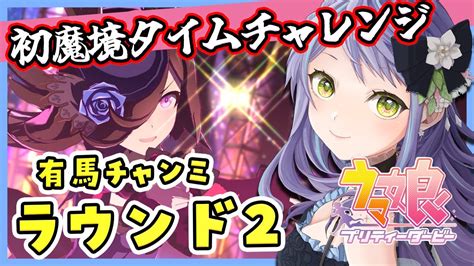 初魔境タイムチャレンジ

有馬チャンミ
ラウンド2

ウマ娘
プリティーダービー